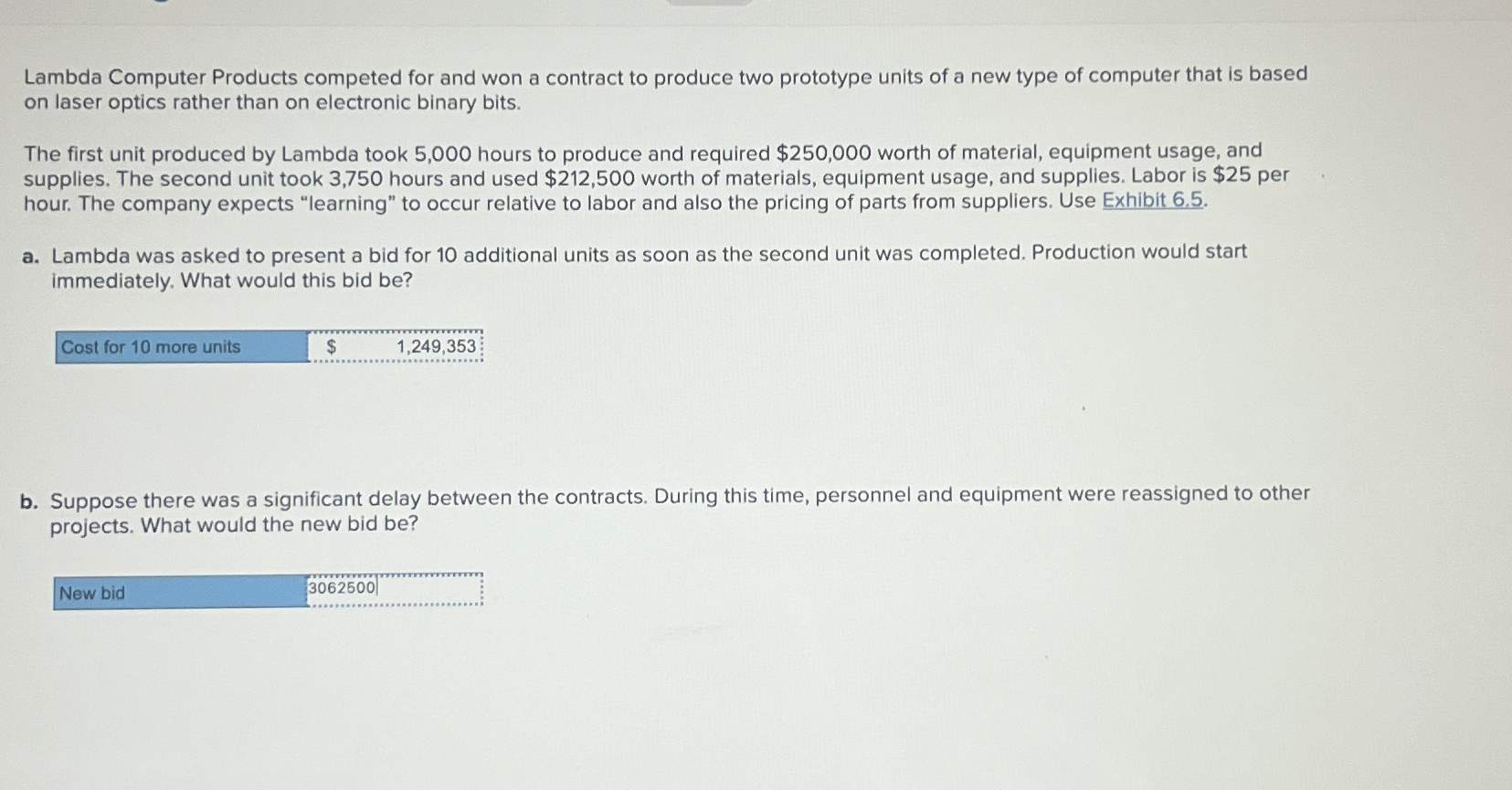 Lambda Computer Products competed for and won a contract to produce two prototype units of a new type of computer that is based on laser optics rather than on electronic binary bits.

The first unit produced by Lambda took 5,000 hours to produce and required \$250,000 worth of material, equipment usage, and supplies. The second unit took 3,750 hours and used \$212,500 worth of materials, equipment usage, and supplies. Labor is \$25 per hour. The company expects "learning" to occur relative to labor and also the pricing of parts from suppliers. Use Exhibit 6.5.

a. Lambda was asked to present a bid for 10 additional units as soon as the second unit was completed. Production would start immediately. What would this bid be?

| Cost for 10 more units | \$ 1,249,353 |
|---|---|

b. Suppose there was a significant delay between the contracts. During this time, personnel and equipment were reassigned to other projects. What would the new bid be?

| New bid | 3062500 |
|---|---|